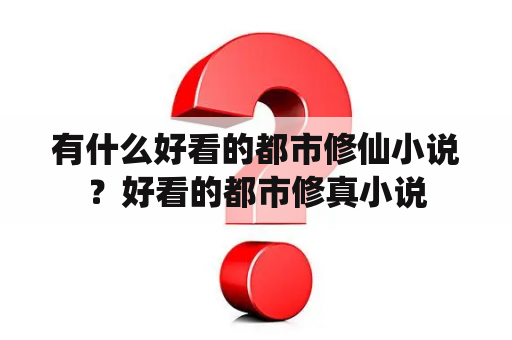 有什么好看的都市修仙小说？好看的都市修真小说